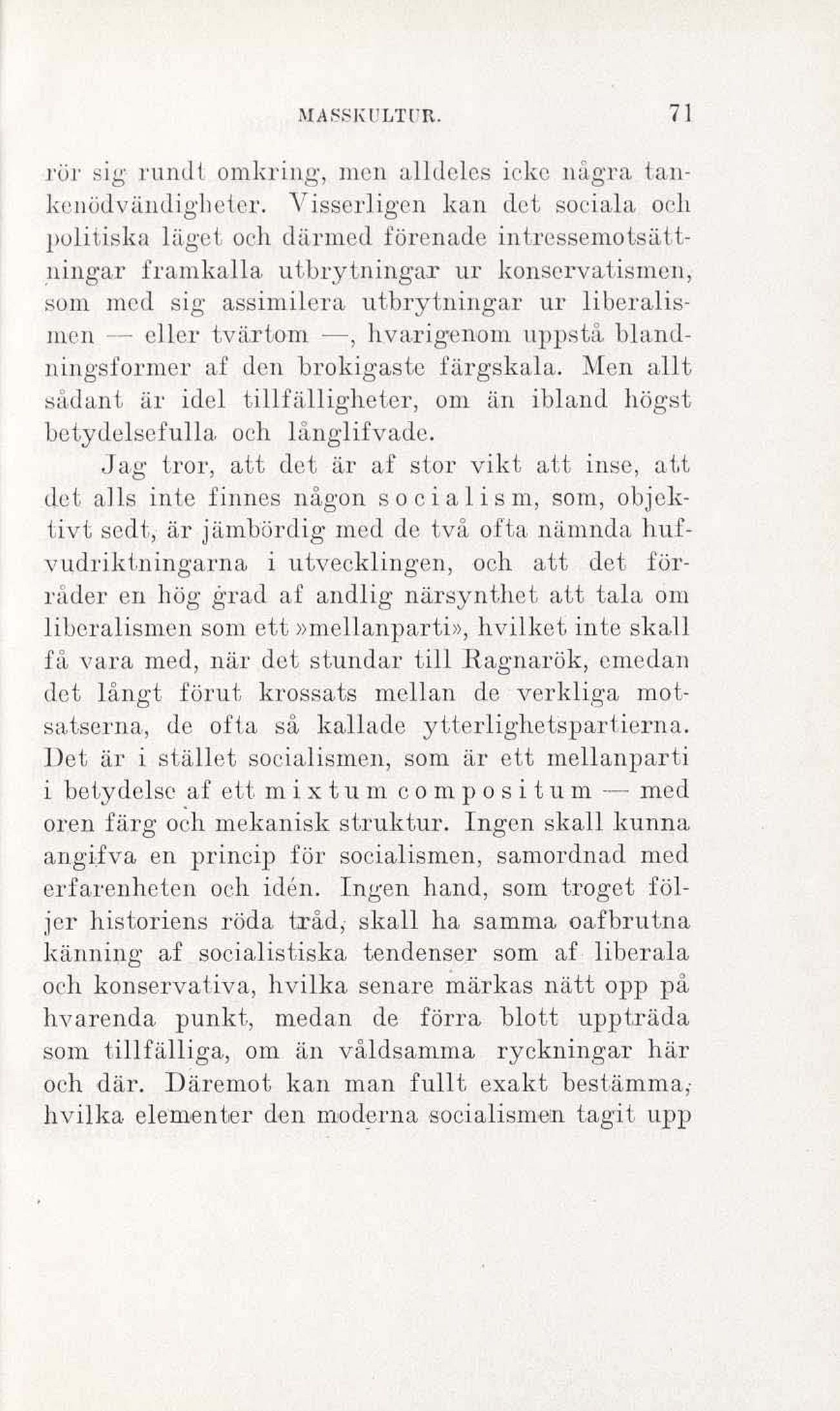 MASSKULTUR. 71

rör sig rundt omkring, men alldeles icke några tankenödvändigheter. Visserligen kan det sociala och politiska läget och därmed förenade intressemotsättningar framkalla utbrytningar ur konservatismen, som med sig assimilera utbrytningar ur liberalismen — eller tvärtom —, hvarigenom uppstå blandningsformer af den brokigaste färgskala. Men allt sådant är idel tillfälligheter, om än ibland högst betydelsefulla och långlifvade.

Jag tror, att det är af stor vikt att inse, att det alls inte finnes någon socialism, som, objektivt sedt, är jämbördig med de två ofta nämnda hufvudriktningarna i utvecklingen, och att det förråder en hög grad af andlig närsynthet att tala om liberalismen som ett »mellanparti», hvilket inte skall få vara med, när det stundar till Ragnarök, emedan det långt förut krossats mellan de verkliga motsatserna, de ofta så kallade ytterlighetspartierna. Det är i stället socialismen, som är ett mellanparti i betydelse af ett mixtum compositum — med oren färg och mekanisk struktur. Ingen skall kunna angifva en princip för socialismen, samordnad med erfarenheten och idén. Ingen hand, som troget följer historiens röda tråd, skall ha samma oafbrutna känning af socialistiska tendenser som af liberala och konservativa, hvilka senare märkas nätt opp på hvarenda punkt, medan de förra blott uppträda som tillfälliga, om än våldsamma ryckningar här och där. Däremot kan man fullt exakt bestämma, hvilka elementer den moderna socialismen tagit upp